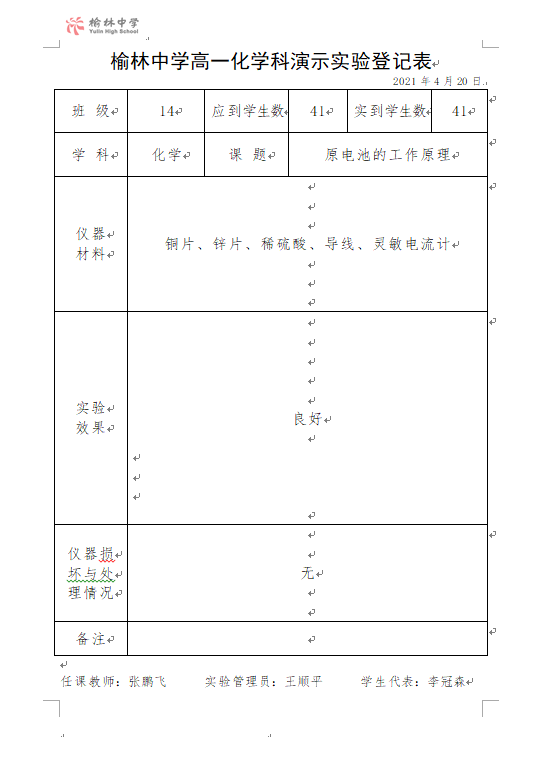 榆林中学
Yulin High School

榆林中学高一化学科演示实验登记表

2021 年 4 月 20 日

| 班 级 | 14 | 应到学生数 | 41 | 实到学生数 | 41 |
|---|---|---|---|---|---|
| 学 科 | 化学 | 课 题 | 原电池的工作原理 | | |
| 仪器材料 | 铜片、锌片、稀硫酸、导线、灵敏电流计 | | | | |
| 实验效果 | 良好 | | | | |
| 仪器损坏与处理情况 | 无 | | | | |
| 备注 | | | | | |

任课教师：张鹏飞　　实验管理员：王顺平　　学生代表：李冠森